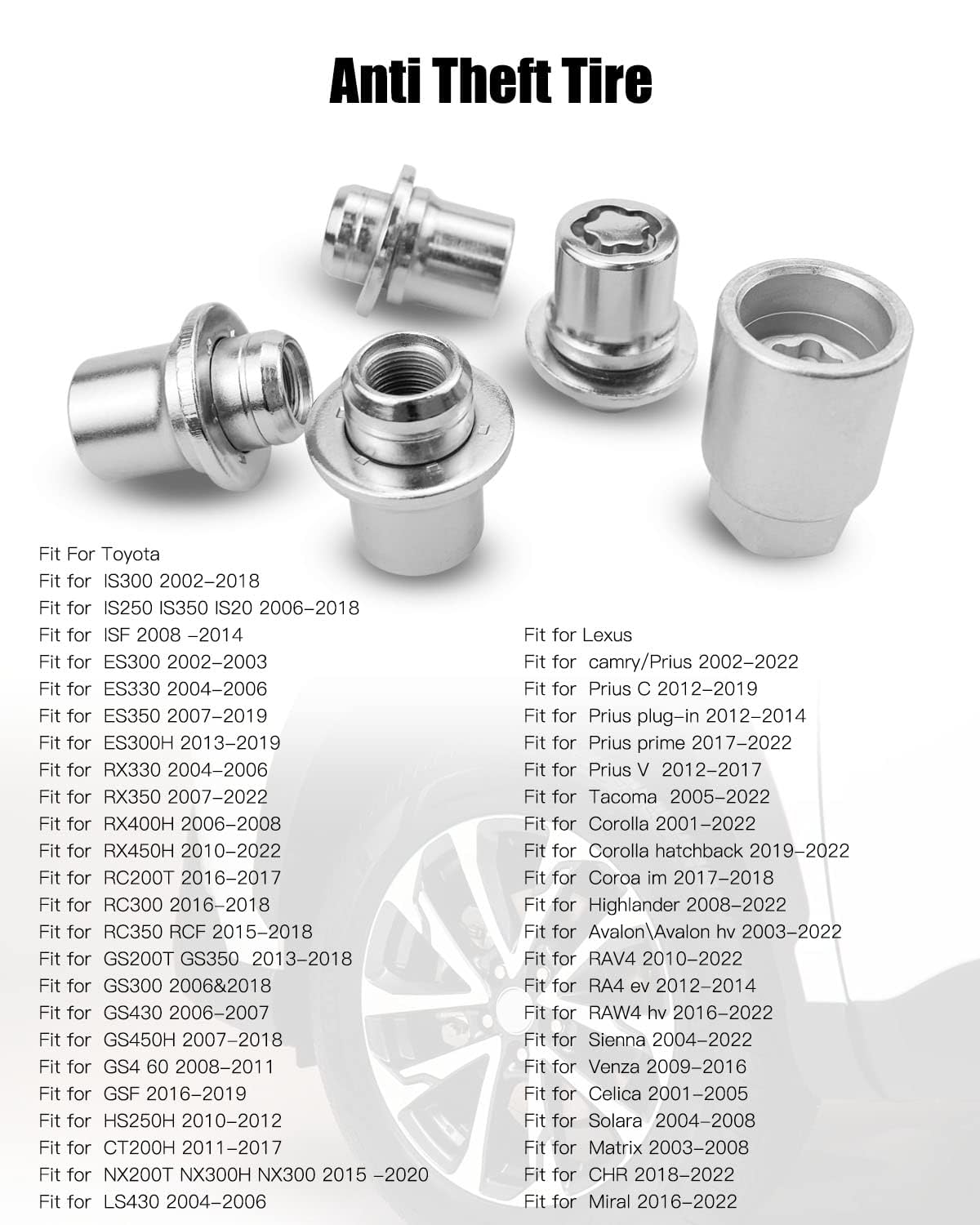 Anti Theft Tire

Fit For Toyota
Fit for IS300 2002-2018
Fit for IS250 IS350 IS20 2006-2018
Fit for ISF 2008 -2014
Fit for ES300 2002-2003
Fit for ES330 2004-2006
Fit for ES350 2007-2019
Fit for ES300H 2013-2019
Fit for RX330 2004-2006
Fit for RX350 2007-2022
Fit for RX400H 2006-2008
Fit for RX450H 2010-2022
Fit for RC200T 2016-2017
Fit for RC300 2016-2018
Fit for RC350 RCF 2015-2018
Fit for GS200T GS350 2013-2018
Fit for GS300 2006&2018
Fit for GS430 2006-2007
Fit for GS450H 2007-2018
Fit for GS4 60 2008-2011
Fit for GSF 2016-2019
Fit for HS250H 2010-2012
Fit for CT200H 2011-2017
Fit for NX200T NX300H NX300 2015 -2020
Fit for LS430 2004-2006

Fit for Lexus
Fit for camry/Prius 2002-2022
Fit for Prius C 2012-2019
Fit for Prius plug-in 2012-2014
Fit for Prius prime 2017-2022
Fit for Prius V 2012-2017
Fit for Tacoma 2005-2022
Fit for Corolla 2001-2022
Fit for Corolla hatchback 2019-2022
Fit for Coroa im 2017-2018
Fit for Highlander 2008-2022
Fit for Avalon\Avalon hv 2003-2022
Fit for RAV4 2010-2022
Fit for RA4 ev 2012-2014
Fit for RAW4 hv 2016-2022
Fit for Sienna 2004-2022
Fit for Venza 2009-2016
Fit for Celica 2001-2005
Fit for Solara 2004-2008
Fit for Matrix 2003-2008
Fit for CHR 2018-2022
Fit for Miral 2016-2022